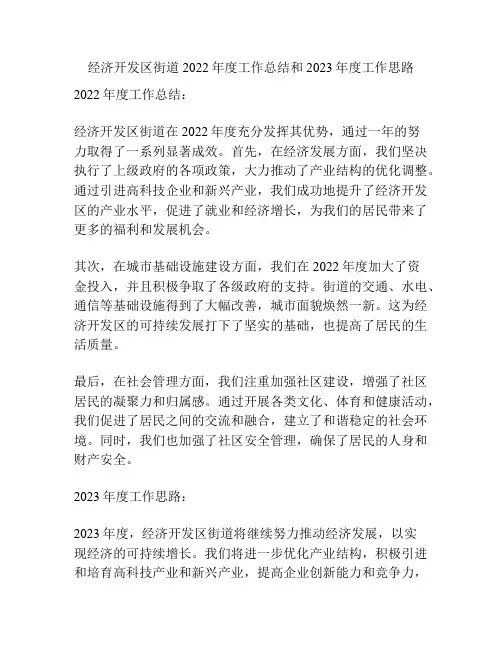 经济开发区街道 2022 年度工作总结和 2023 年度工作思路

2022 年度工作总结：

经济开发区街道在 2022 年度充分发挥其优势，通过一年的努力取得了一系列显著成效。首先，在经济发展方面，我们坚决执行了上级政府的各项政策，大力推动了产业结构的优化调整。通过引进高科技企业和新兴产业，我们成功地提升了经济开发区的产业水平，促进了就业和经济增长，为我们的居民带来了更多的福利和发展机会。

其次，在城市基础设施建设方面，我们在 2022 年度加大了资金投入，并且积极争取了各级政府的支持。街道的交通、水电、通信等基础设施得到了大幅改善，城市面貌焕然一新。这为经济开发区的可持续发展打下了坚实的基础，也提高了居民的生活质量。

最后，在社会管理方面，我们注重加强社区建设，增强了社区居民的凝聚力和归属感。通过开展各类文化、体育和健康活动，我们促进了居民之间的交流和融合，建立了和谐稳定的社会环境。同时，我们也加强了社区安全管理，确保了居民的人身和财产安全。

2023 年度工作思路：

2023 年度，经济开发区街道将继续努力推动经济发展，以实现经济的可持续增长。我们将进一步优化产业结构，积极引进和培育高科技产业和新兴产业，提高企业创新能力和竞争力，